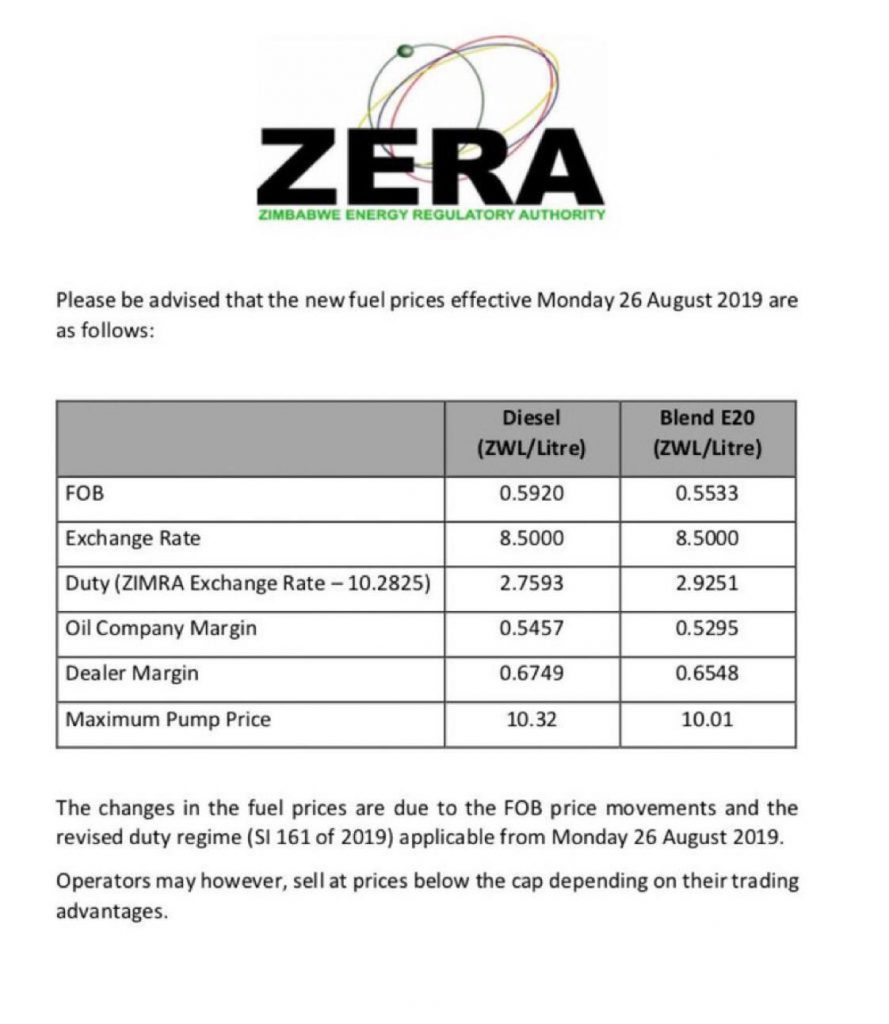 ZERA
ZIMBABWE ENERGY REGULATORY AUTHORITY

Please be advised that the new fuel prices effective Monday 26 August 2019 are as follows:

| | Diesel (ZWL/Litre) | Blend E20 (ZWL/Litre) |
|---|---|---|
| FOB | 0.5920 | 0.5533 |
| Exchange Rate | 8.5000 | 8.5000 |
| Duty (ZIMRA Exchange Rate – 10.2825) | 2.7593 | 2.9251 |
| Oil Company Margin | 0.5457 | 0.5295 |
| Dealer Margin | 0.6749 | 0.6548 |
| Maximum Pump Price | 10.32 | 10.01 |

The changes in the fuel prices are due to the FOB price movements and the revised duty regime (SI 161 of 2019) applicable from Monday 26 August 2019.

Operators may however, sell at prices below the cap depending on their trading advantages.